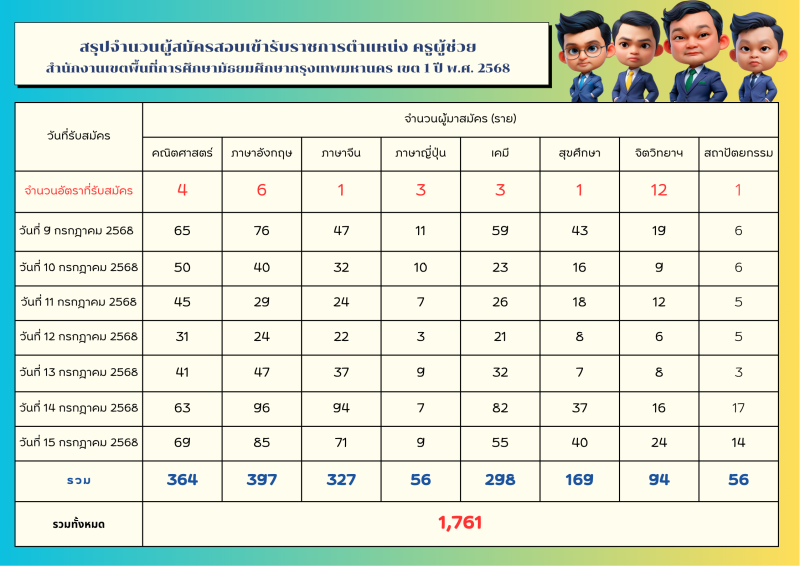 สรุปจำนวนผู้สมัครสอบเข้ารับราชการตำแหน่ง ครูผู้ช่วย
สำนักงานเขตพื้นที่การศึกษามัธยมศึกษากรุงเทพมหานคร เขต 1 ปี พ.ศ. 2568

| วันที่รับสมัคร | จำนวนผู้มาสมัคร (ราย) | | | | | | | |
|---|---|---|---|---|---|---|---|---|
| | คณิตศาสตร์ | ภาษาอังกฤษ | ภาษาจีน | ภาษาญี่ปุ่น | เคมี | สุขศึกษา | จิตวิทยาฯ | สถาปัตยกรรม |
| จำนวนอัตราที่รับสมัคร | 4 | 6 | 1 | 3 | 3 | 1 | 12 | 1 |
| วันที่ 9 กรกฎาคม 2568 | 65 | 76 | 47 | 11 | 59 | 43 | 19 | 6 |
| วันที่ 10 กรกฎาคม 2568 | 50 | 40 | 32 | 10 | 23 | 16 | 9 | 6 |
| วันที่ 11 กรกฎาคม 2568 | 45 | 29 | 24 | 7 | 26 | 18 | 12 | 5 |
| วันที่ 12 กรกฎาคม 2568 | 31 | 24 | 22 | 3 | 21 | 8 | 6 | 5 |
| วันที่ 13 กรกฎาคม 2568 | 41 | 47 | 37 | 9 | 32 | 7 | 8 | 3 |
| วันที่ 14 กรกฎาคม 2568 | 63 | 96 | 94 | 7 | 82 | 37 | 16 | 17 |
| วันที่ 15 กรกฎาคม 2568 | 69 | 85 | 71 | 9 | 55 | 40 | 24 | 14 |
| รวม | 364 | 397 | 327 | 56 | 298 | 169 | 94 | 56 |
| รวมทั้งหมด | 1,761 | | | | | | | |